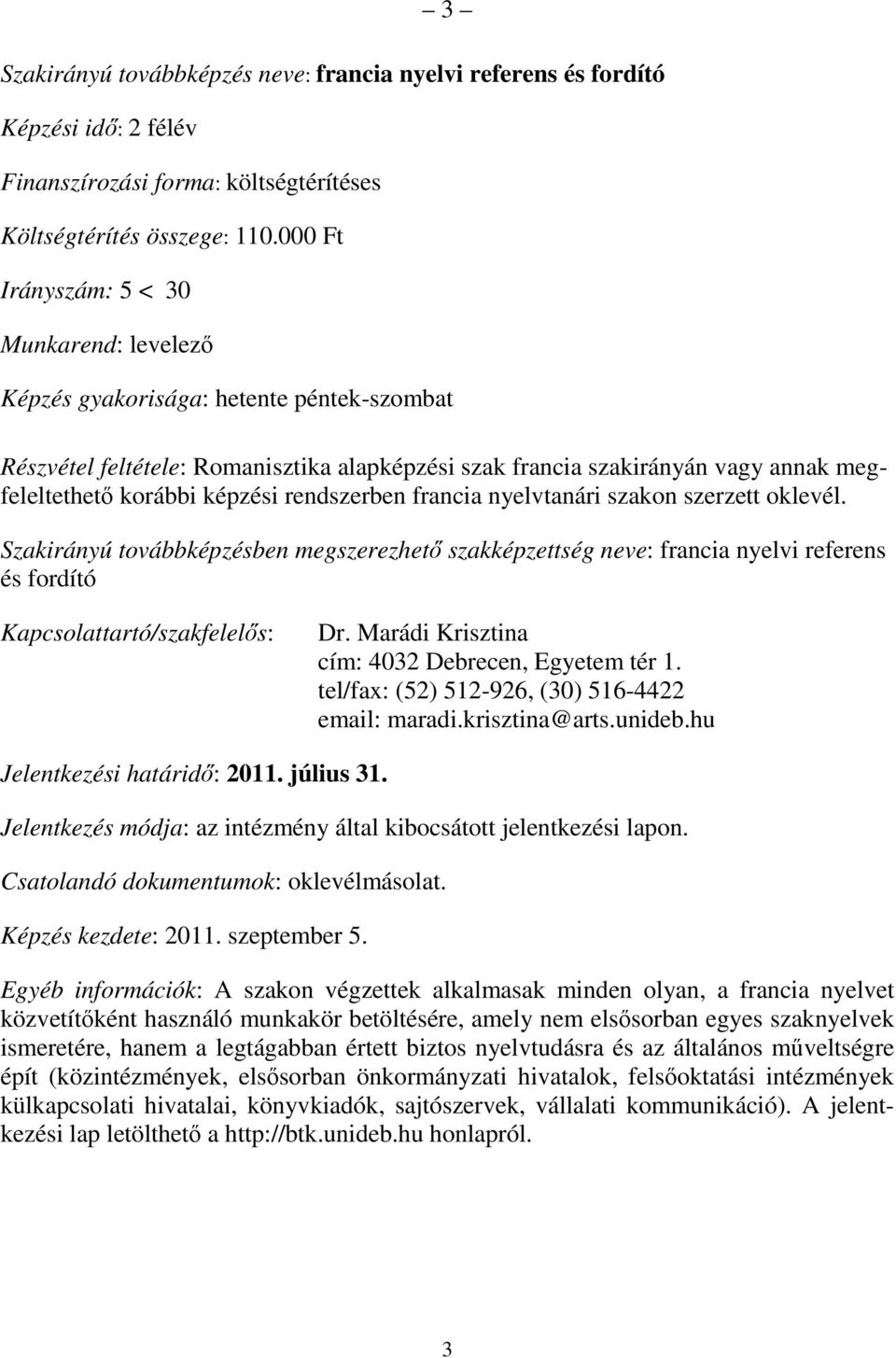 – 3 –

Szakirányú továbbképzés neve: francia nyelvi referens és fordító

Képzési idő: 2 félév

Finanszírozási forma: költségtérítéses

Költségtérítés összege: 110.000 Ft

Irányszám: 5 < 30

Munkarend: levelező

Képzés gyakorisága: hetente péntek-szombat

Részvétel feltétele: Romanisztika alapképzési szak francia szakirányán vagy annak megfeleltethető korábbi képzési rendszerben francia nyelvtanári szakon szerzett oklevél.

Szakirányú továbbképzésben megszerezhető szakképzettség neve: francia nyelvi referens és fordító

Kapcsolattartó/szakfelelős: Dr. Marádi Krisztina
cím: 4032 Debrecen, Egyetem tér 1.
tel/fax: (52) 512-926, (30) 516-4422
email: maradi.krisztina@arts.unideb.hu

Jelentkezési határidő: 2011. július 31.

Jelentkezés módja: az intézmény által kibocsátott jelentkezési lapon.

Csatolandó dokumentumok: oklevélmásolat.

Képzés kezdete: 2011. szeptember 5.

Egyéb információk: A szakon végzettek alkalmasak minden olyan, a francia nyelvet közvetítőként használó munkakör betöltésére, amely nem elsősorban egyes szaknyelvek ismeretére, hanem a legtágabban értett biztos nyelvtudásra és az általános műveltségre épít (közintézmények, elsősorban önkormányzati hivatalok, felsőoktatási intézmények külkapcsolati hivatalai, könyvkiadók, sajtószervek, vállalati kommunikáció). A jelentkezési lap letölthető a http://btk.unideb.hu honlapról.

3